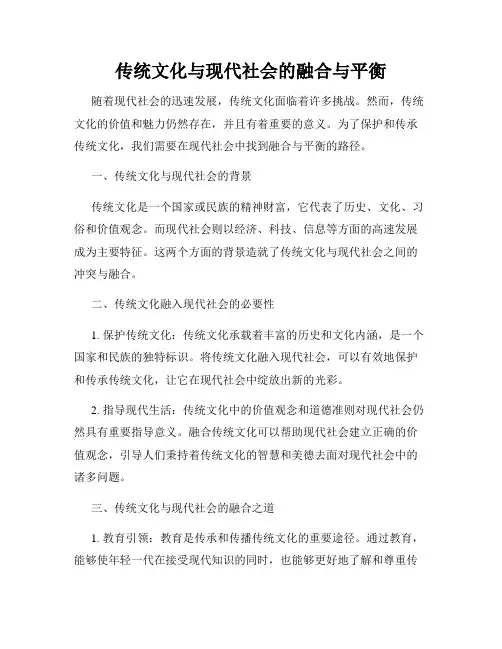 传统文化与现代社会的融合与平衡

随着现代社会的迅速发展，传统文化面临着许多挑战。然而，传统文化的价值和魅力仍然存在，并且有着重要的意义。为了保护和传承传统文化，我们需要在现代社会中找到融合与平衡的路径。

一、传统文化与现代社会的背景

传统文化是一个国家或民族的精神财富，它代表了历史、文化、习俗和价值观念。而现代社会则以经济、科技、信息等方面的高速发展成为主要特征。这两个方面的背景造就了传统文化与现代社会之间的冲突与融合。

二、传统文化融入现代社会的必要性

1. 保护传统文化：传统文化承载着丰富的历史和文化内涵，是一个国家和民族的独特标识。将传统文化融入现代社会，可以有效地保护和传承传统文化，让它在现代社会中绽放出新的光彩。

2. 指导现代生活：传统文化中的价值观念和道德准则对现代社会仍然具有重要指导意义。融合传统文化可以帮助现代社会建立正确的价值观念，引导人们秉持着传统文化的智慧和美德去面对现代社会中的诸多问题。

三、传统文化与现代社会的融合之道

1. 教育引领：教育是传承和传播传统文化的重要途径。通过教育，能够使年轻一代在接受现代知识的同时，也能够更好地了解和尊重传